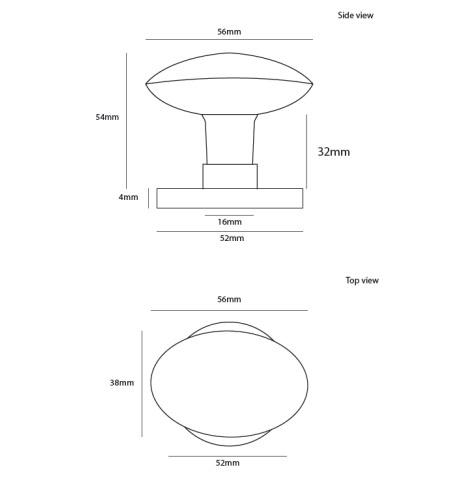 Side view

56mm

54mm

32mm

4mm

16mm

52mm

Top view

56mm

38mm

52mm